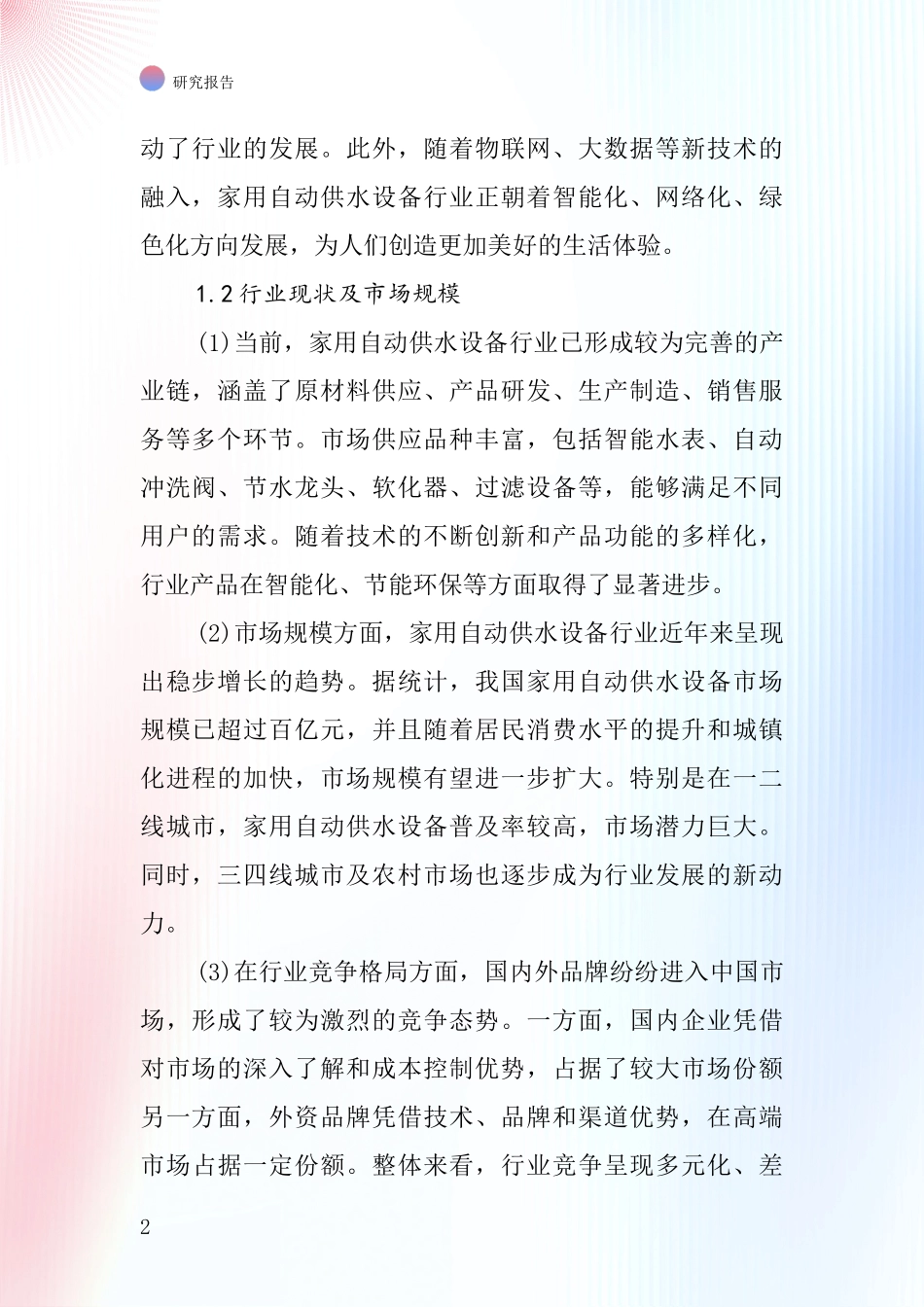 研究报告

动了行业的发展。此外，随着物联网、大数据等新技术的融入，家用自动供水设备行业正朝着智能化、网络化、绿色化方向发展，为人们创造更加美好的生活体验。

1.2 行业现状及市场规模

(1)当前，家用自动供水设备行业已形成较为完善的产业链，涵盖了原材料供应、产品研发、生产制造、销售服务等多个环节。市场供应品种丰富，包括智能水表、自动冲洗阀、节水龙头、软化器、过滤设备等，能够满足不同用户的需求。随着技术的不断创新和产品功能的多样化，行业产品在智能化、节能环保等方面取得了显著进步。

(2)市场规模方面，家用自动供水设备行业近年来呈现出稳步增长的趋势。据统计，我国家用自动供水设备市场规模已超过百亿元，并且随着居民消费水平的提升和城镇化进程的加快，市场规模有望进一步扩大。特别是在一二线城市，家用自动供水设备普及率较高，市场潜力巨大。同时，三四线城市及农村市场也逐步成为行业发展的新动力。

(3)在行业竞争格局方面，国内外品牌纷纷进入中国市场，形成了较为激烈的竞争态势。一方面，国内企业凭借对市场的深入了解和成本控制优势，占据了较大市场份额另一方面，外资品牌凭借技术、品牌和渠道优势，在高端市场占据一定份额。整体来看，行业竞争呈现多元化、差

2